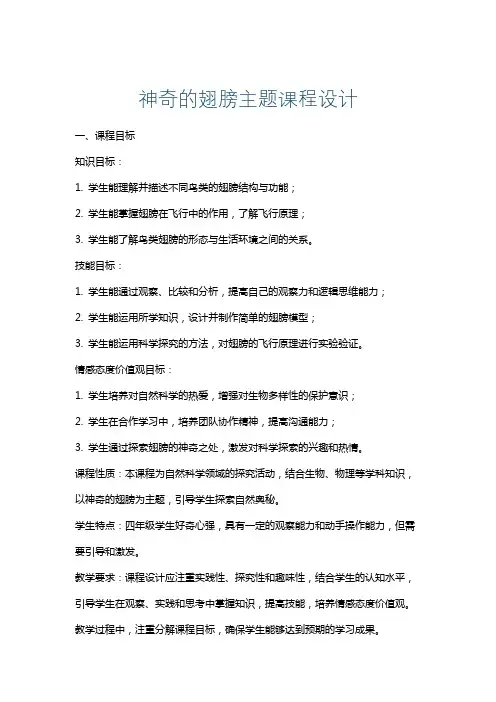 神奇的翅膀主题课程设计

一、课程目标

知识目标：

1. 学生能理解并描述不同鸟类的翅膀结构与功能；

2. 学生能掌握翅膀在飞行中的作用，了解飞行原理；

3. 学生能了解鸟类翅膀的形态与生活环境之间的关系。

技能目标：

1. 学生能通过观察、比较和分析，提高自己的观察力和逻辑思维能力；

2. 学生能运用所学知识，设计并制作简单的翅膀模型；

3. 学生能运用科学探究的方法，对翅膀的飞行原理进行实验验证。

情感态度价值观目标：

1. 学生培养对自然科学的热爱，增强对生物多样性的保护意识；

2. 学生在合作学习中，培养团队协作精神，提高沟通能力；

3. 学生通过探索翅膀的神奇之处，激发对科学探索的兴趣和热情。

课程性质：本课程为自然科学领域的探究活动，结合生物、物理等学科知识，以神奇的翅膀为主题，引导学生探索自然奥秘。

学生特点：四年级学生好奇心强，具有一定的观察能力和动手操作能力，但需要引导和激发。

教学要求：课程设计应注重实践性、探究性和趣味性，结合学生的认知水平，引导学生在观察、实践和思考中掌握知识，提高技能，培养情感态度价值观。教学过程中，注重分解课程目标，确保学生能够达到预期的学习成果。